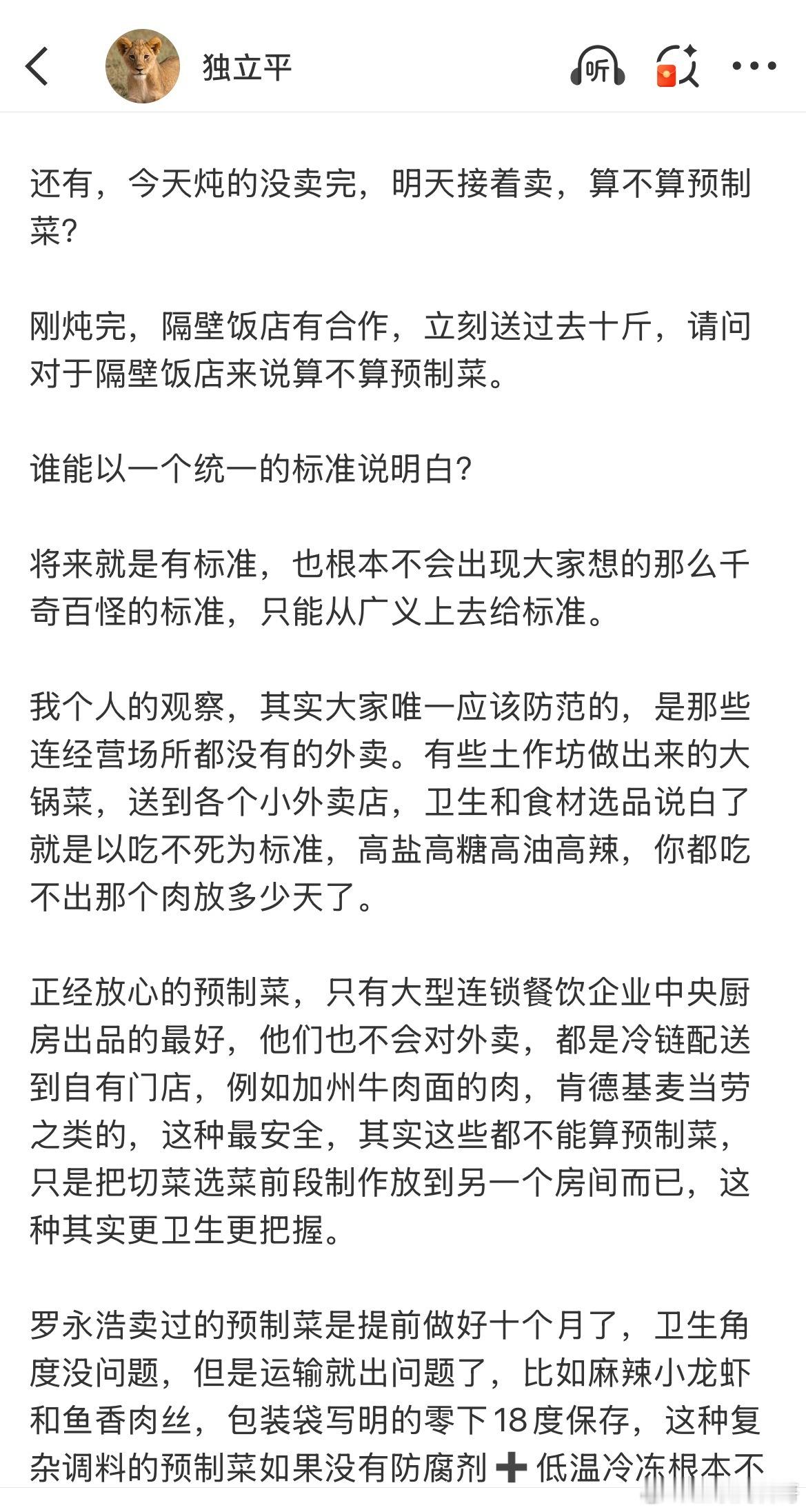 独立平

听

还有，今天炖的没卖完，明天接着卖，算不算预制菜？

刚炖完，隔壁饭店有合作，立刻送过去十斤，请问对于隔壁饭店来说算不算预制菜。

谁能以一个统一的标准说明白？

将来就是有标准，也根本不会出现大家想的那么千奇百怪的标准，只能从广义上去给标准。

我个人的观察，其实大家唯一应该防范的，是那些连经营场所都没有的外卖。有些土作坊做出来的大锅菜，送到各个小外卖店，卫生和食材选品说白了就是以吃不死为标准，高盐高糖高油高辣，你都吃不出那个肉放多少天了。

正经放心的预制菜，只有大型连锁餐饮企业中央厨房出品的最好，他们也不会对外卖，都是冷链配送到自有门店，例如加州牛肉面的肉，肯德基麦当劳之类的，这种最安全，其实这些都不能算预制菜，只是把切菜选菜前段制作放到另一个房间而已，这种其实更卫生更把握。

罗永浩卖过的预制菜是提前做好十个月了，卫生角度没问题，但是运输就出问题了，比如麻辣小龙虾和鱼香肉丝，包装袋写明的零下18度保存，这种复杂调料的预制菜如果没有防腐剂➕低温冷冻根本不